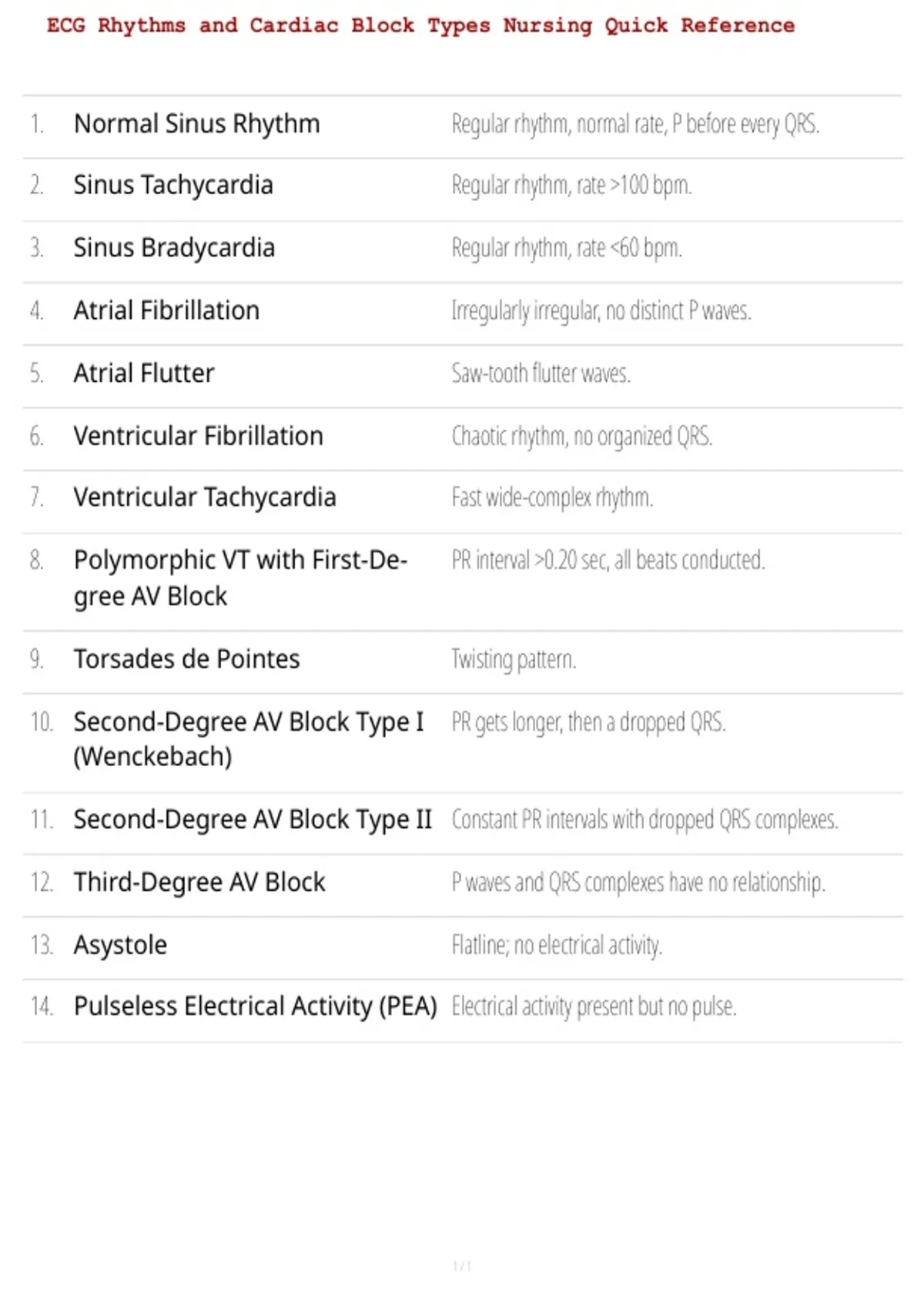 ECG Rhythms and Cardiac Block Types Nursing Quick Reference

| | | |
|---|---|---|
| 1. | Normal Sinus Rhythm | Regular rhythm, normal rate, P before every QRS. |
| 2. | Sinus Tachycardia | Regular rhythm, rate >100 bpm. |
| 3. | Sinus Bradycardia | Regular rhythm, rate <60 bpm. |
| 4. | Atrial Fibrillation | Irregularly irregular, no distinct P waves. |
| 5. | Atrial Flutter | Saw-tooth flutter waves. |
| 6. | Ventricular Fibrillation | Chaotic rhythm, no organized QRS. |
| 7. | Ventricular Tachycardia | Fast wide-complex rhythm. |
| 8. | Polymorphic VT with First-Degree AV Block | PR interval >0.20 sec, all beats conducted. |
| 9. | Torsades de Pointes | Twisting pattern. |
| 10. | Second-Degree AV Block Type I (Wenckebach) | PR gets longer, then a dropped QRS. |
| 11. | Second-Degree AV Block Type II | Constant PR intervals with dropped QRS complexes. |
| 12. | Third-Degree AV Block | P waves and QRS complexes have no relationship. |
| 13. | Asystole | Flatline; no electrical activity. |
| 14. | Pulseless Electrical Activity (PEA) | Electrical activity present but no pulse. |

1 / 1